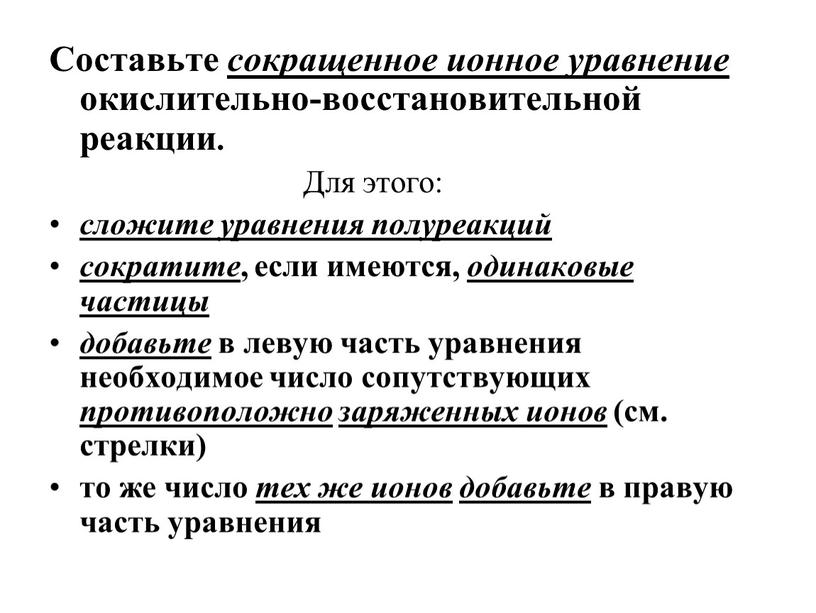 Составьте сокращенное ионное уравнение окислительно-восстановительной реакции.

Для этого:

• сложите уравнения полуреакций
• сократите, если имеются, одинаковые частицы
• добавьте в левую часть уравнения необходимое число сопутствующих противоположно заряженных ионов (см. стрелки)
• то же число тех же ионов добавьте в правую часть уравнения